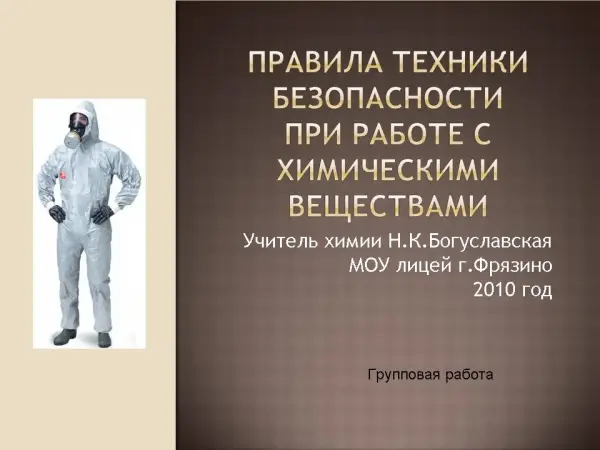 ПРАВИЛА ТЕХНИКИ БЕЗОПАСНОСТИ ПРИ РАБОТЕ С ХИМИЧЕСКИМИ ВЕЩЕСТВАМИ

Учитель химии Н.К.Богуславская
МОУ лицей г.Фрязино
2010 год

Групповая работа